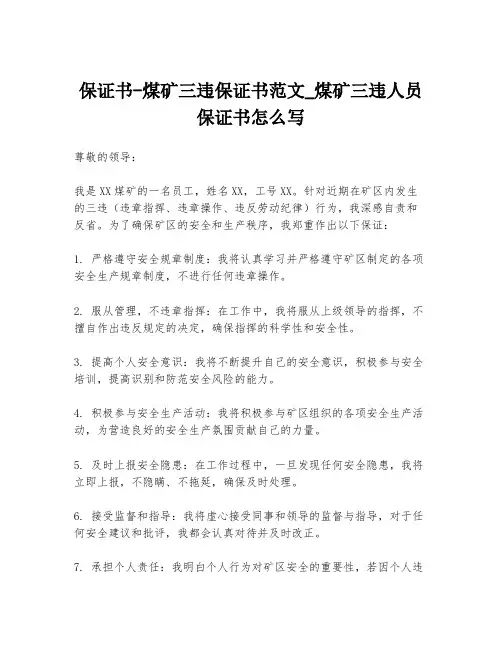 保证书-煤矿三违保证书范文_煤矿三违人员保证书怎么写

尊敬的领导：

我是XX煤矿的一名员工，姓名XX，工号XX。针对近期在矿区内发生的三违（违章指挥、违章操作、违反劳动纪律）行为，我深感自责和反省。为了确保矿区的安全和生产秩序，我郑重作出以下保证：

1. 严格遵守安全规章制度：我将认真学习并严格遵守矿区制定的各项安全生产规章制度，不进行任何违章操作。

2. 服从管理，不违章指挥：在工作中，我将服从上级领导的指挥，不擅自作出违反规定的决定，确保指挥的科学性和安全性。

3. 提高个人安全意识：我将不断提升自己的安全意识，积极参与安全培训，提高识别和防范安全风险的能力。

4. 积极参与安全生产活动：我将积极参与矿区组织的各项安全生产活动，为营造良好的安全生产氛围贡献自己的力量。

5. 及时上报安全隐患：在工作过程中，一旦发现任何安全隐患，我将立即上报，不隐瞒、不拖延，确保及时处理。

6. 接受监督和指导：我将虚心接受同事和领导的监督与指导，对于任何安全建议和批评，我都会认真对待并及时改正。

7. 承担个人责任：我明白个人行为对矿区安全的重要性，若因个人违